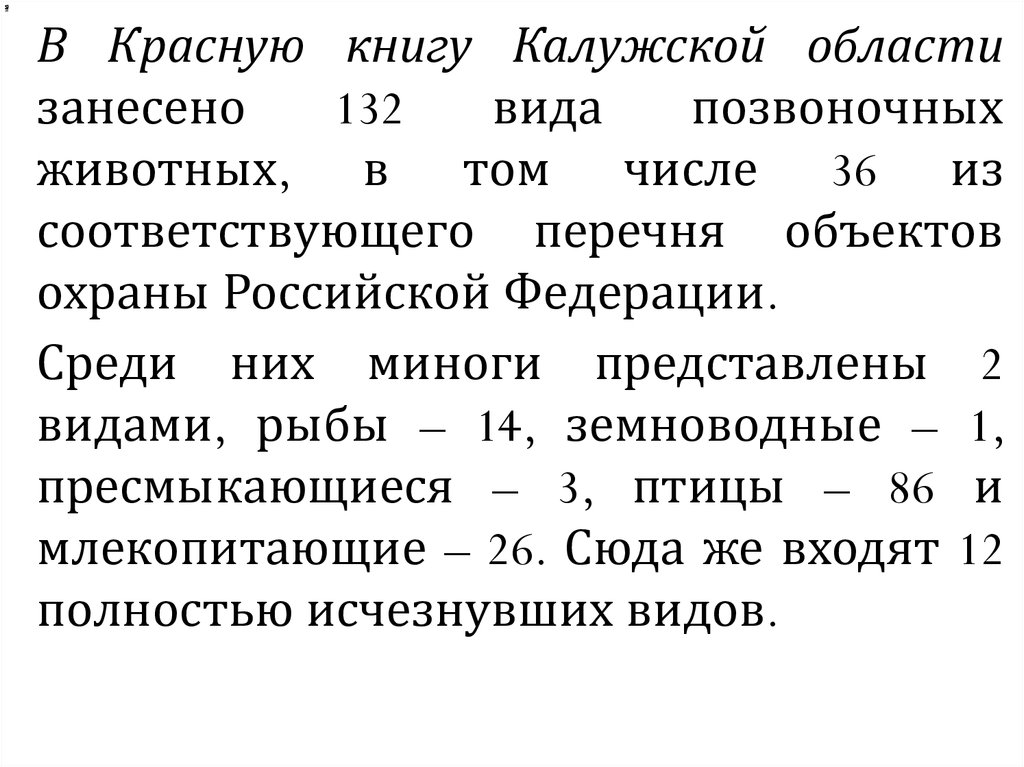 В Красную книгу Калужской области занесено 132 вида позвоночных животных, в том числе 36 из соответствующего перечня объектов охраны Российской Федерации.

Среди них миноги представлены 2 видами, рыбы – 14, земноводные – 1, пресмыкающиеся – 3, птицы – 86 и млекопитающие – 26. Сюда же входят 12 полностью исчезнувших видов.